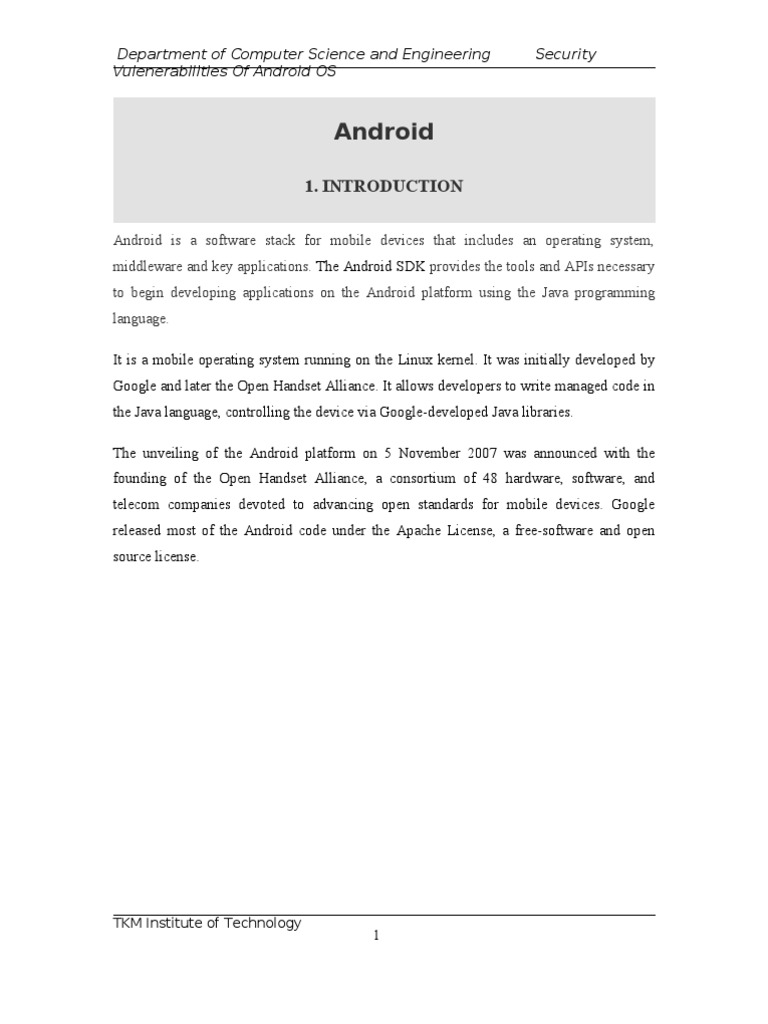 Department of Computer Science and Engineering Security Vulenerabilities Of Android OS

Android

1. INTRODUCTION

Android is a software stack for mobile devices that includes an operating system, middleware and key applications. The Android SDK provides the tools and APIs necessary to begin developing applications on the Android platform using the Java programming language.

It is a mobile operating system running on the Linux kernel. It was initially developed by Google and later the Open Handset Alliance. It allows developers to write managed code in the Java language, controlling the device via Google-developed Java libraries.

The unveiling of the Android platform on 5 November 2007 was announced with the founding of the Open Handset Alliance, a consortium of 48 hardware, software, and telecom companies devoted to advancing open standards for mobile devices. Google released most of the Android code under the Apache License, a free-software and open source license.

TKM Institute of Technology

1